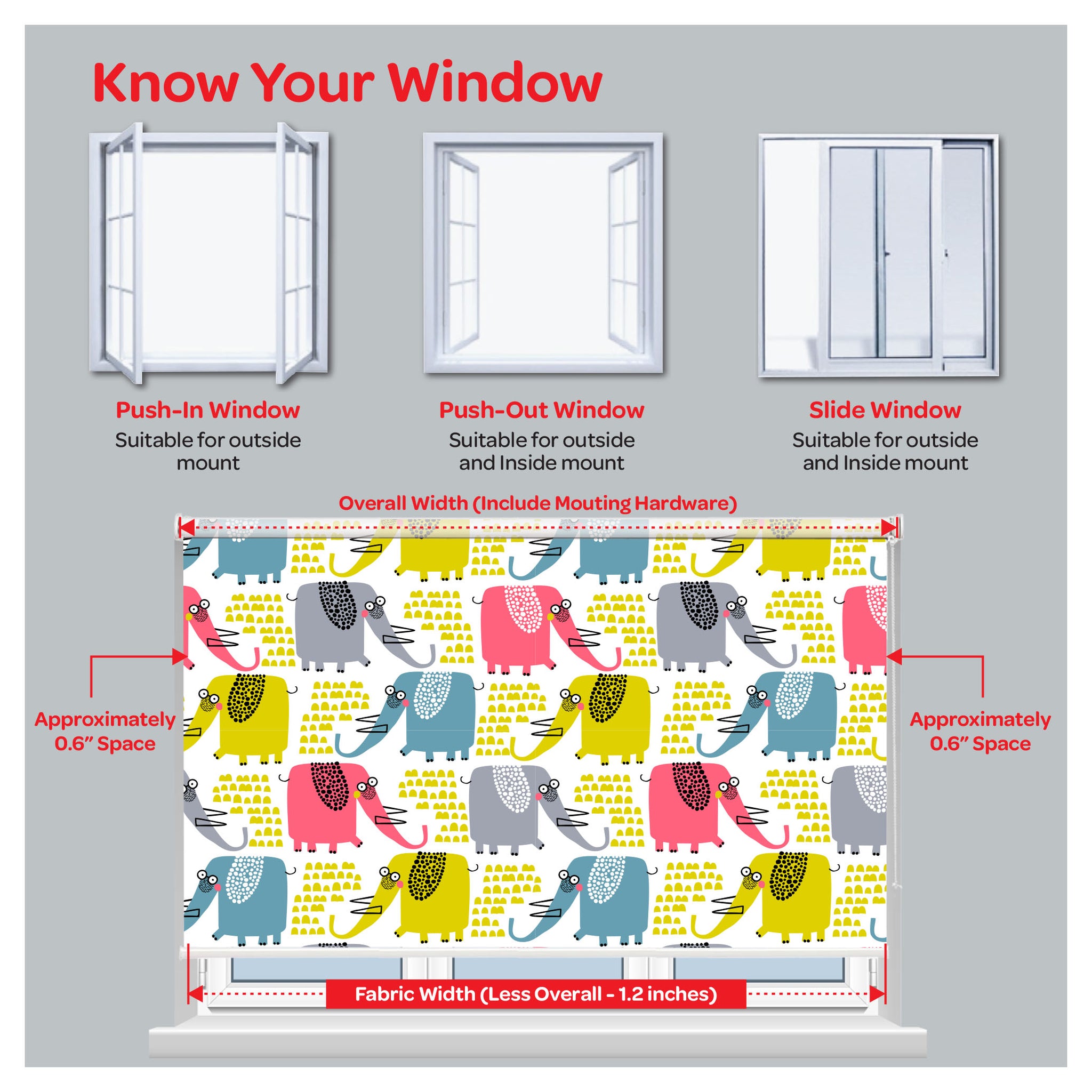 Know Your Window

Push-In Window
Suitable for outside mount

Push-Out Window
Suitable for outside and Inside mount

Slide Window
Suitable for outside and Inside mount

Overall Width (Include Mouting Hardware)

Approximately 0.6" Space

Approximately 0.6" Space

Fabric Width (Less Overall - 1.2 inches)